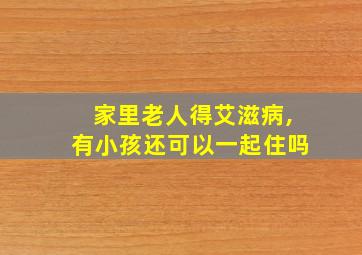 家里老人得艾滋病,
有小孩还可以一起住吗